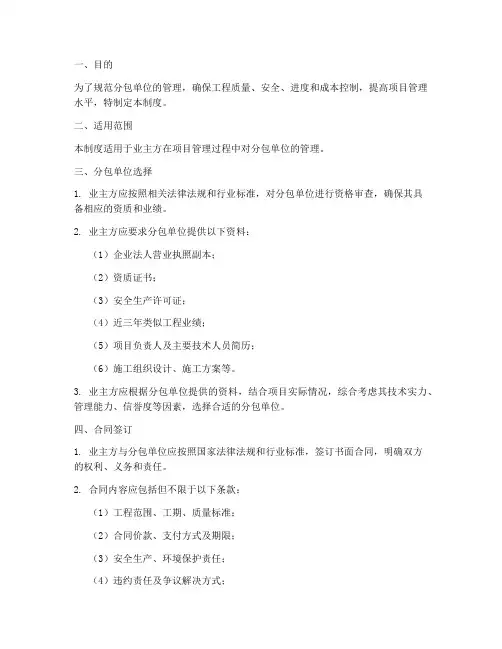 一、目的

为了规范分包单位的管理，确保工程质量、安全、进度和成本控制，提高项目管理水平，特制定本制度。

二、适用范围

本制度适用于业主方在项目管理过程中对分包单位的管理。

三、分包单位选择

1. 业主方应按照相关法律法规和行业标准，对分包单位进行资格审查，确保其具备相应的资质和业绩。

2. 业主方应要求分包单位提供以下资料：

（1）企业法人营业执照副本；

（2）资质证书；

（3）安全生产许可证；

（4）近三年类似工程业绩；

（5）项目负责人及主要技术人员简历；

（6）施工组织设计、施工方案等。

3. 业主方应根据分包单位提供的资料，结合项目实际情况，综合考虑其技术实力、管理能力、信誉度等因素，选择合适的分包单位。

四、合同签订

1. 业主方与分包单位应按照国家法律法规和行业标准，签订书面合同，明确双方的权利、义务和责任。

2. 合同内容应包括但不限于以下条款：

（1）工程范围、工期、质量标准；

（2）合同价款、支付方式及期限；

（3）安全生产、环境保护责任；

（4）违约责任及争议解决方式；